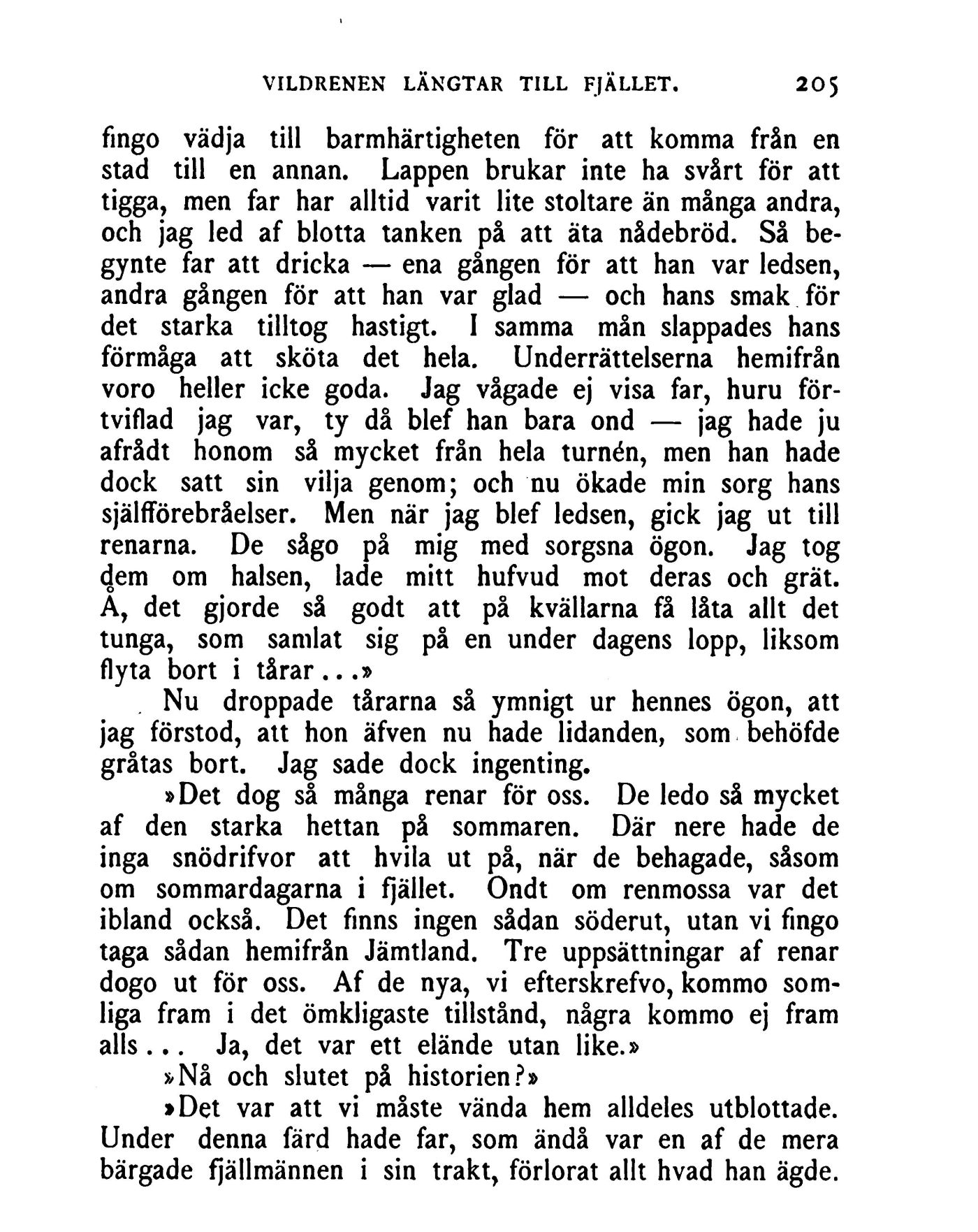 VILDRENEN LÄNGTAR TILL FJÄLLET. 205

fingo vädja till barmhärtigheten för att komma från en stad till en annan. Lappen brukar inte ha svårt för att tigga, men far har alltid varit lite stoltare än många andra, och jag led af blotta tanken på att äta nådebröd. Så begynte far att dricka — ena gången för att han var ledsen, andra gången för att han var glad — och hans smak för det starka tilltog hastigt. I samma mån slappades hans förmåga att sköta det hela. Underrättelserna hemifrån voro heller icke goda. Jag vågade ej visa far, huru förtviflad jag var, ty då blef han bara ond — jag hade ju afrådt honom så mycket från hela turnén, men han hade dock satt sin vilja genom; och nu ökade min sorg hans själfförebråelser. Men när jag blef ledsen, gick jag ut till renarna. De sågo på mig med sorgsna ögon. Jag tog dem om halsen, lade mitt hufvud mot deras och grät. Å, det gjorde så godt att på kvällarna få låta allt det tunga, som samlat sig på en under dagens lopp, liksom flyta bort i tårar...»

Nu droppade tårarna så ymnigt ur hennes ögon, att jag förstod, att hon äfven nu hade lidanden, som behöfde gråtas bort. Jag sade dock ingenting.

»Det dog så många renar för oss. De ledo så mycket af den starka hettan på sommaren. Där nere hade de inga snödrifvor att hvila ut på, när de behagade, såsom om sommardagarna i fjället. Ondt om renmossa var det ibland också. Det finns ingen sådan söderut, utan vi fingo taga sådan hemifrån Jämtland. Tre uppsättningar af renar dogo ut för oss. Af de nya, vi efterskrefvo, kommo somliga fram i det ömkligaste tillstånd, några kommo ej fram alls... Ja, det var ett elände utan like.»

»Nå och slutet på historien?»

»Det var att vi måste vända hem alldeles utblottade. Under denna färd hade far, som ändå var en af de mera bärgade fjällmännen i sin trakt, förlorat allt hvad han ägde.